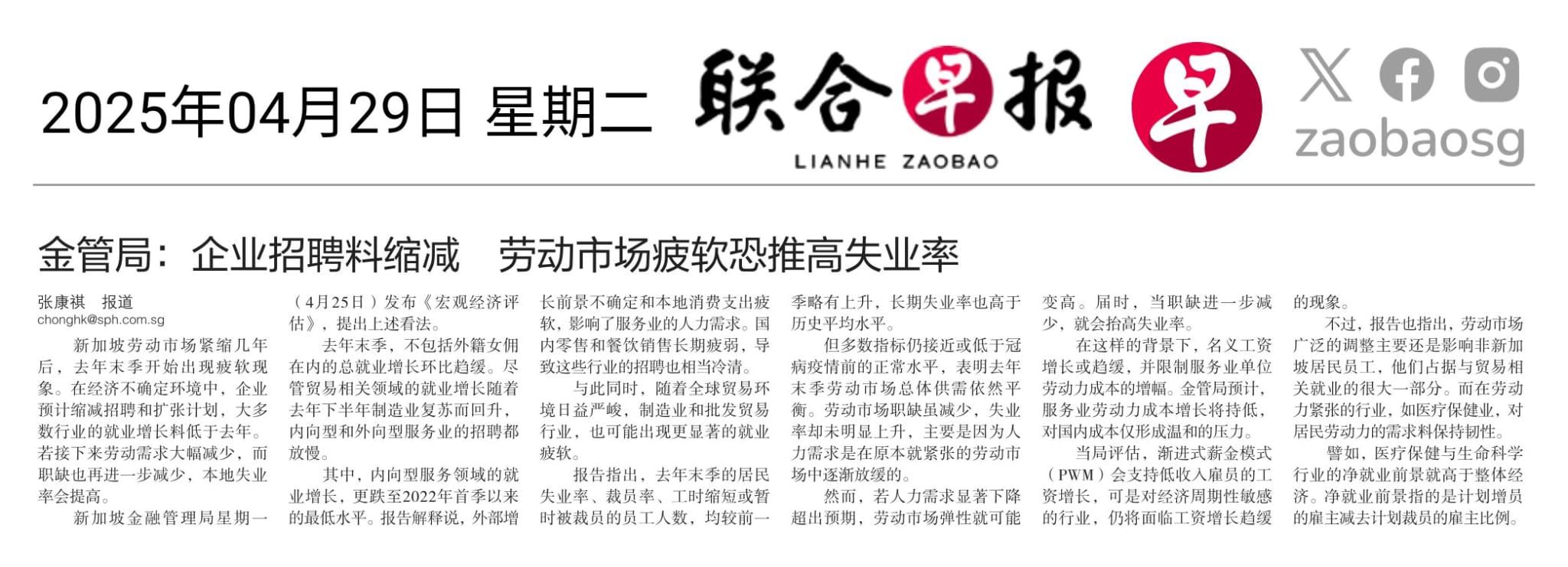 2025年04月29日 星期二

联合早报
LIANHE ZAOBAO

早

zaobaosg

金管局：企业招聘料缩减　劳动市场疲软恐推高失业率

张康祺　报道
chonghk@sph.com.sg

新加坡劳动市场紧缩几年后，去年末季开始出现疲软现象。在经济不确定环境中，企业预计缩减招聘和扩张计划，大多数行业的就业增长料低于去年。若接下来劳动需求大幅减少，而职缺也再进一步减少，本地失业率会提高。

新加坡金融管理局星期一（4月25日）发布《宏观经济评估》，提出上述看法。

去年末季，不包括外籍女佣在内的总就业增长环比趋缓。尽管贸易相关领域的就业增长随着去年下半年制造业复苏而回升，内向型和外向型服务业的招聘都放慢。

其中，内向型服务领域的就业增长，更跌至2022年首季以来的最低水平。报告解释说，外部增长前景不确定和本地消费支出疲软，影响了服务业的人力需求。国内零售和餐饮销售长期疲弱，导致这些行业的招聘也相当冷清。

与此同时，随着全球贸易环境日益严峻，制造业和批发贸易行业，也可能出现更显著的就业疲软。

报告指出，去年末季的居民失业率、裁员率、工时缩短或暂时被裁员的员工人数，均较前一季略有上升，长期失业率也高于历史平均水平。

但多数指标仍接近或低于冠病疫情前的正常水平，表明去年末季劳动市场总体供需依然平衡。劳动市场职缺虽减少，失业率却未明显上升，主要是因为人力需求是在原本就紧张的劳动市场中逐渐放缓的。

然而，若人力需求显著下降超出预期，劳动市场弹性就可能变高。届时，当职缺进一步减少，就会抬高失业率。

在这样的背景下，名义工资增长或趋缓，并限制服务业单位劳动力成本的增幅。金管局预计，服务业劳动力成本增长将持低，对国内成本仅形成温和的压力。

当局评估，渐进式薪金模式（PWM）会支持低收入雇员的工资增长，可是对经济周期性敏感的行业，仍将面临工资增长趋缓的现象。

不过，报告也指出，劳动市场广泛的调整主要还是影响非新加坡居民员工，他们占据与贸易相关就业的很大一部分。而在劳动力紧张的行业，如医疗保健业，对居民劳动力的需求料保持韧性。

譬如，医疗保健与生命科学行业的净就业前景就高于整体经济。净就业前景指的是计划增员的雇主减去计划裁员的雇主比例。